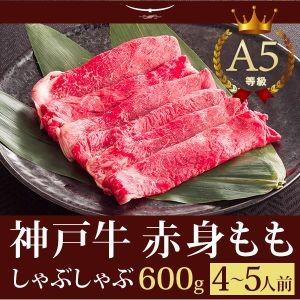 A5
等級

神戸牛 赤身もも

しゃぶしゃぶ 600g 4~5人前